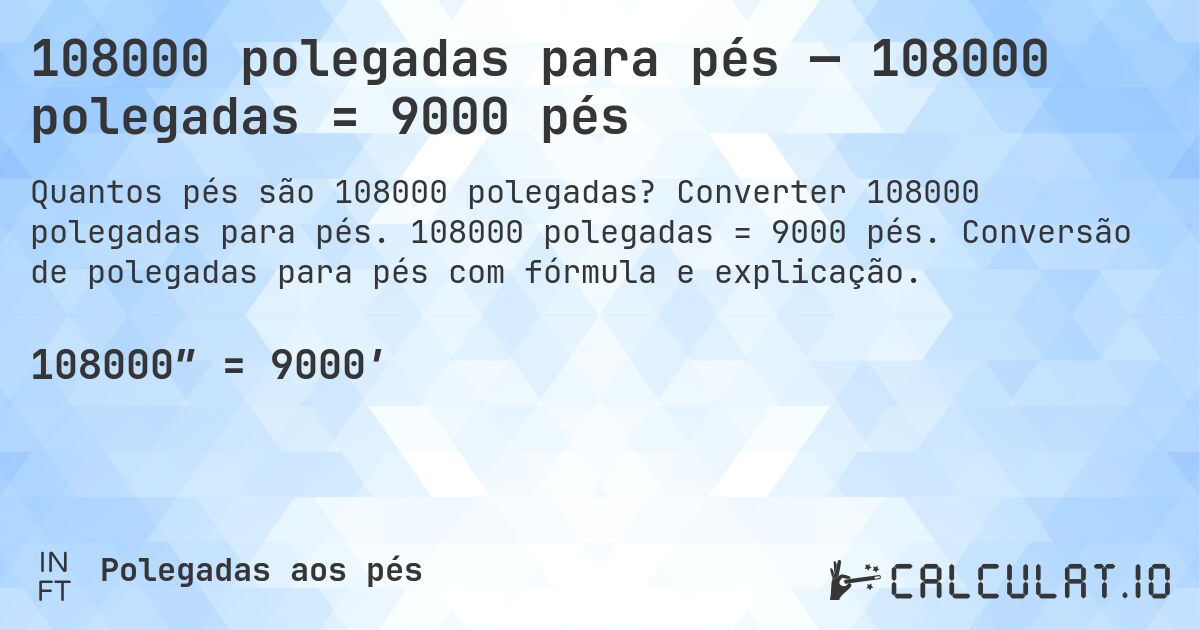 108000 polegadas para pés — 108000 polegadas = 9000 pés

Quantos pés são 108000 polegadas? Converter 108000 polegadas para pés. 108000 polegadas = 9000 pés. Conversão de polegadas para pés com fórmula e explicação.

108000″ = 9000′

IN FT Polegadas aos pés

CALCULAT.IO